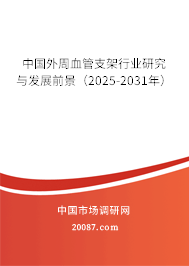 中国外周血管支架行业研究与发展前景（2025-2031年）

中国市场调研网

20087.com